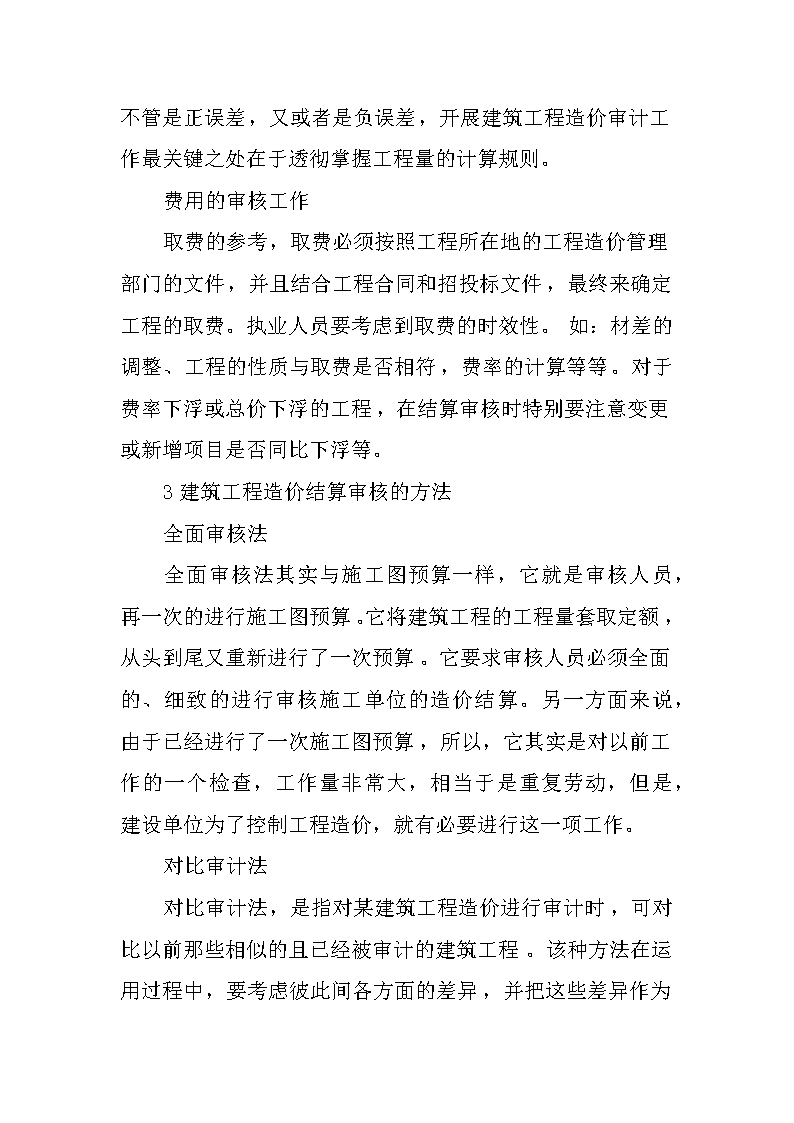 不管是正误差，又或者是负误差，开展建筑工程造价审计工作最关键之处在于透彻掌握工程量的计算规则。

费用的审核工作

取费的参考，取费必须按照工程所在地的工程造价管理部门的文件，并且结合工程合同和招投标文件，最终来确定工程的取费。执业人员要考虑到取费的时效性。 如：材差的调整、工程的性质与取费是否相符，费率的计算等等。对于费率下浮或总价下浮的工程，在结算审核时特别要注意变更或新增项目是否同比下浮等。

3 建筑工程造价结算审核的方法

全面审核法

全面审核法其实与施工图预算一样，它就是审核人员，再一次的进行施工图预算。它将建筑工程的工程量套取定额，从头到尾又重新进行了一次预算。它要求审核人员必须全面的、细致的进行审核施工单位的造价结算。另一方面来说，由于已经进行了一次施工图预算，所以，它其实是对以前工作的一个检查，工作量非常大，相当于是重复劳动，但是，建设单位为了控制工程造价，就有必要进行这一项工作。

对比审计法

对比审计法，是指对某建筑工程造价进行审计时，可对比以前那些相似的且已经被审计的建筑工程。该种方法在运用过程中，要考虑彼此间各方面的差异，并把这些差异作为